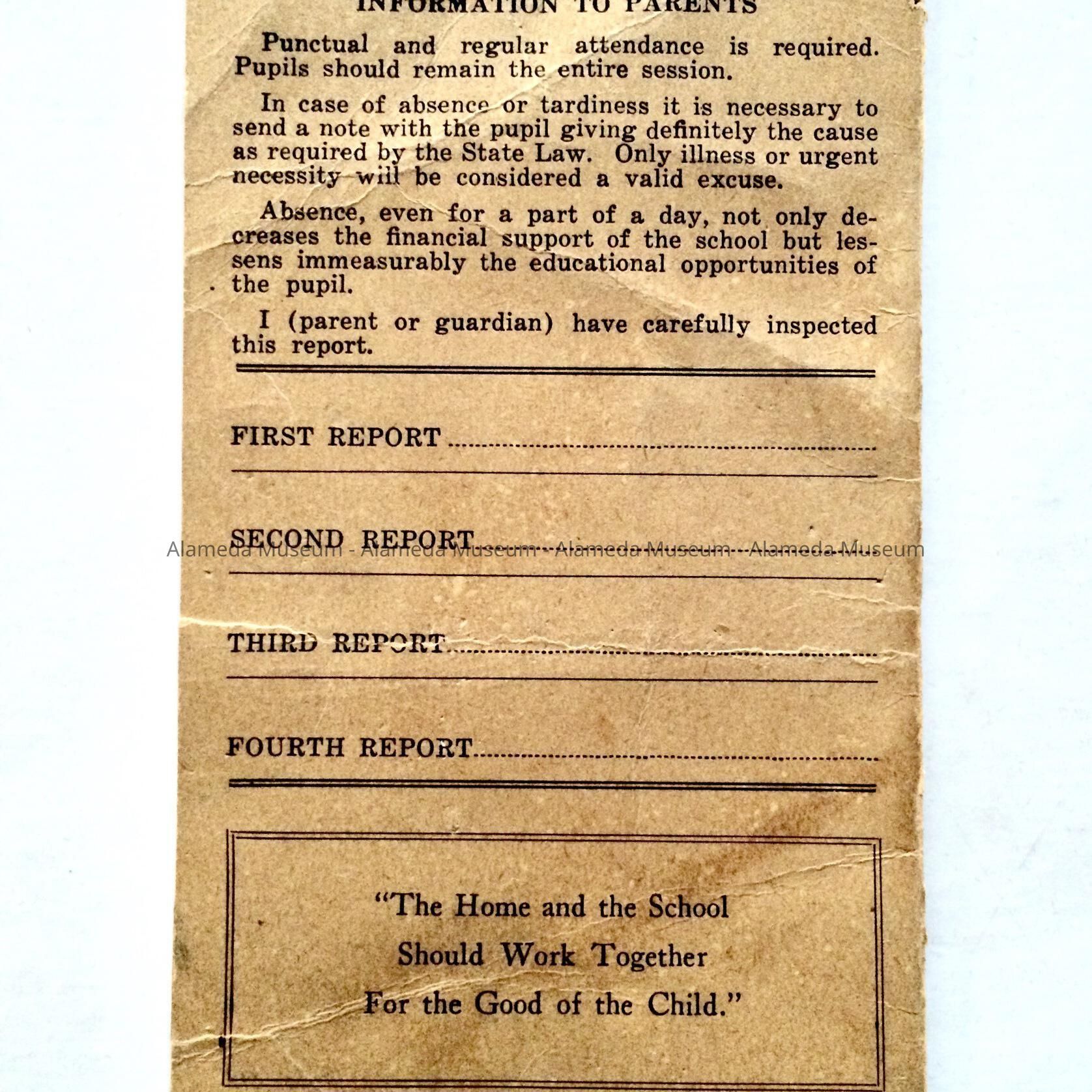 INFORMATION TO PARENTS

Punctual and regular attendance is required. Pupils should remain the entire session.

In case of absence or tardiness it is necessary to send a note with the pupil giving definitely the cause as required by the State Law. Only illness or urgent necessity will be considered a valid excuse.

Absence, even for a part of a day, not only decreases the financial support of the school but lessens immeasurably the educational opportunities of the pupil.

I (parent or guardian) have carefully inspected this report.

FIRST REPORT ____

SECOND REPORT ____

THIRD REPORT ____

FOURTH REPORT ____

"The Home and the School
Should Work Together
For the Good of the Child."

Alameda Museum - Alameda Museum - Alameda Museum - Alameda Museum